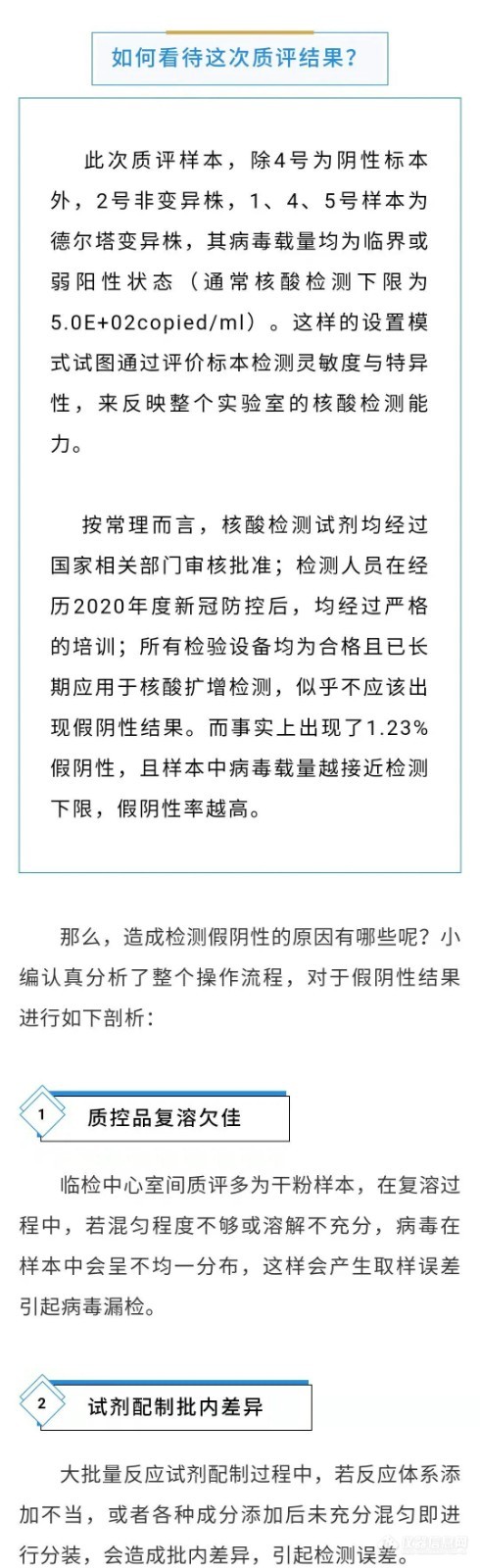 如何看待这次质评结果？

此次质评样本，除4号为阴性标本外，2号非变异株，1、4、5号样本为德尔塔变异株，其病毒载量均为临界或弱阳性状态（通常核酸检测下限为5.0E+02copied/ml）。这样的设置模式试图通过评价标本检测灵敏度与特异性，来反映整个实验室的核酸检测能力。

按常理而言，核酸检测试剂均经过国家相关部门审核批准；检测人员在经历2020年度新冠防控后，均经过严格的培训；所有检验设备均为合格且已长期应用于核酸扩增检测，似乎不应该出现假阴性结果。而事实上出现了1.23%假阴性，且样本中病毒载量越接近检测下限，假阴性率越高。

那么，造成检测假阴性的原因有哪些呢？小编认真分析了整个操作流程，对于假阴性结果进行如下剖析：

1 质控品复溶欠佳

临检中心室间质评多为干粉样本，在复溶过程中，若混匀程度不够或溶解不充分，病毒在样本中会呈不均一分布，这样会产生取样误差引起病毒漏检。

2 试剂配制批内差异

大批量反应试剂配制过程中，若反应体系添加不当，或者各种成分添加后未充分混匀即进行分装，会造成批内差异，引起检测误差。